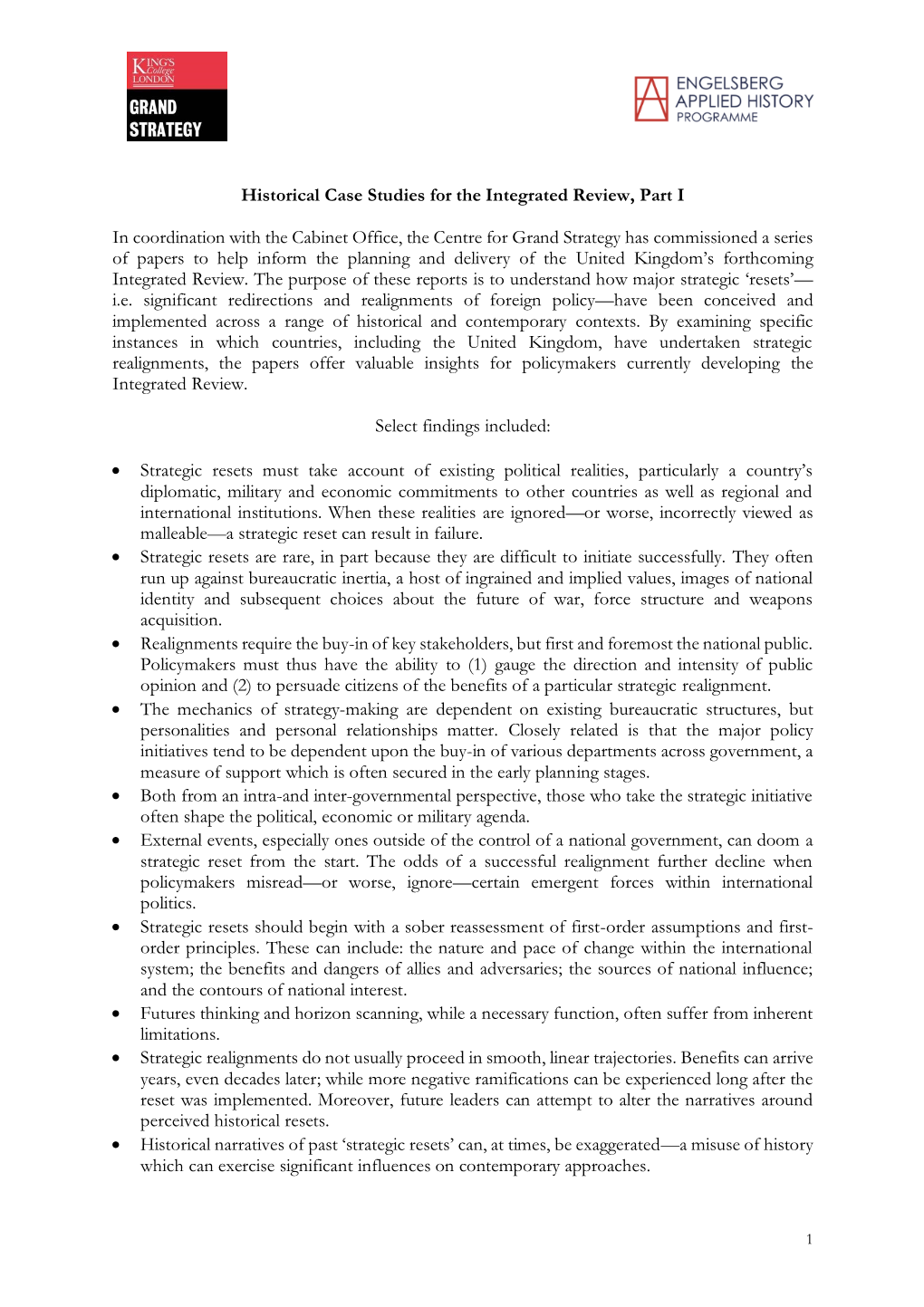 KING'S College LONDON
GRAND STRATEGY

ENGELSBERG APPLIED HISTORY PROGRAMME

Historical Case Studies for the Integrated Review, Part I

In coordination with the Cabinet Office, the Centre for Grand Strategy has commissioned a series of papers to help inform the planning and delivery of the United Kingdom's forthcoming Integrated Review. The purpose of these reports is to understand how major strategic 'resets'—i.e. significant redirections and realignments of foreign policy—have been conceived and implemented across a range of historical and contemporary contexts. By examining specific instances in which countries, including the United Kingdom, have undertaken strategic realignments, the papers offer valuable insights for policymakers currently developing the Integrated Review.

Select findings included:

• Strategic resets must take account of existing political realities, particularly a country's diplomatic, military and economic commitments to other countries as well as regional and international institutions. When these realities are ignored—or worse, incorrectly viewed as malleable—a strategic reset can result in failure.
• Strategic resets are rare, in part because they are difficult to initiate successfully. They often run up against bureaucratic inertia, a host of ingrained and implied values, images of national identity and subsequent choices about the future of war, force structure and weapons acquisition.
• Realignments require the buy-in of key stakeholders, but first and foremost the national public. Policymakers must thus have the ability to (1) gauge the direction and intensity of public opinion and (2) to persuade citizens of the benefits of a particular strategic realignment.
• The mechanics of strategy-making are dependent on existing bureaucratic structures, but personalities and personal relationships matter. Closely related is that the major policy initiatives tend to be dependent upon the buy-in of various departments across government, a measure of support which is often secured in the early planning stages.
• Both from an intra-and inter-governmental perspective, those who take the strategic initiative often shape the political, economic or military agenda.
• External events, especially ones outside of the control of a national government, can doom a strategic reset from the start. The odds of a successful realignment further decline when policymakers misread—or worse, ignore—certain emergent forces within international politics.
• Strategic resets should begin with a sober reassessment of first-order assumptions and first-order principles. These can include: the nature and pace of change within the international system; the benefits and dangers of allies and adversaries; the sources of national influence; and the contours of national interest.
• Futures thinking and horizon scanning, while a necessary function, often suffer from inherent limitations.
• Strategic realignments do not usually proceed in smooth, linear trajectories. Benefits can arrive years, even decades later; while more negative ramifications can be experienced long after the reset was implemented. Moreover, future leaders can attempt to alter the narratives around perceived historical resets.
• Historical narratives of past 'strategic resets' can, at times, be exaggerated—a misuse of history which can exercise significant influences on contemporary approaches.

1